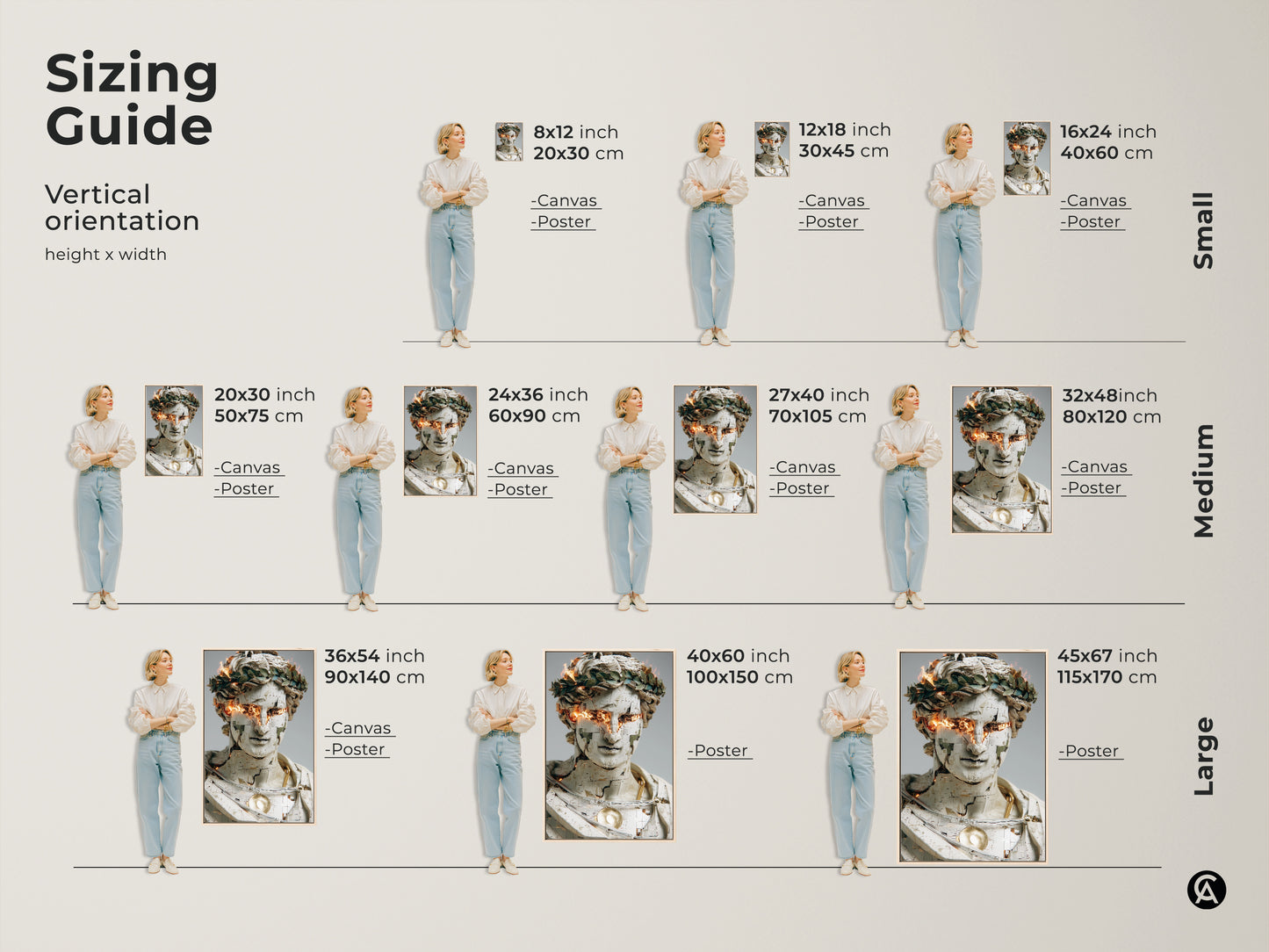 Sizing Guide

Vertical orientation

height x width

8x12 inch
20x30 cm

-Canvas
-Poster

12x18 inch
30x45 cm

-Canvas
-Poster

16x24 inch
40x60 cm

-Canvas
-Poster

Small

20x30 inch
50x75 cm

-Canvas
-Poster

24x36 inch
60x90 cm

-Canvas
-Poster

27x40 inch
70x105 cm

-Canvas
-Poster

32x48inch
80x120 cm

-Canvas
-Poster

Medium

36x54 inch
90x140 cm

-Canvas
-Poster

40x60 inch
100x150 cm

-Poster

45x67 inch
115x170 cm

-Poster

Large